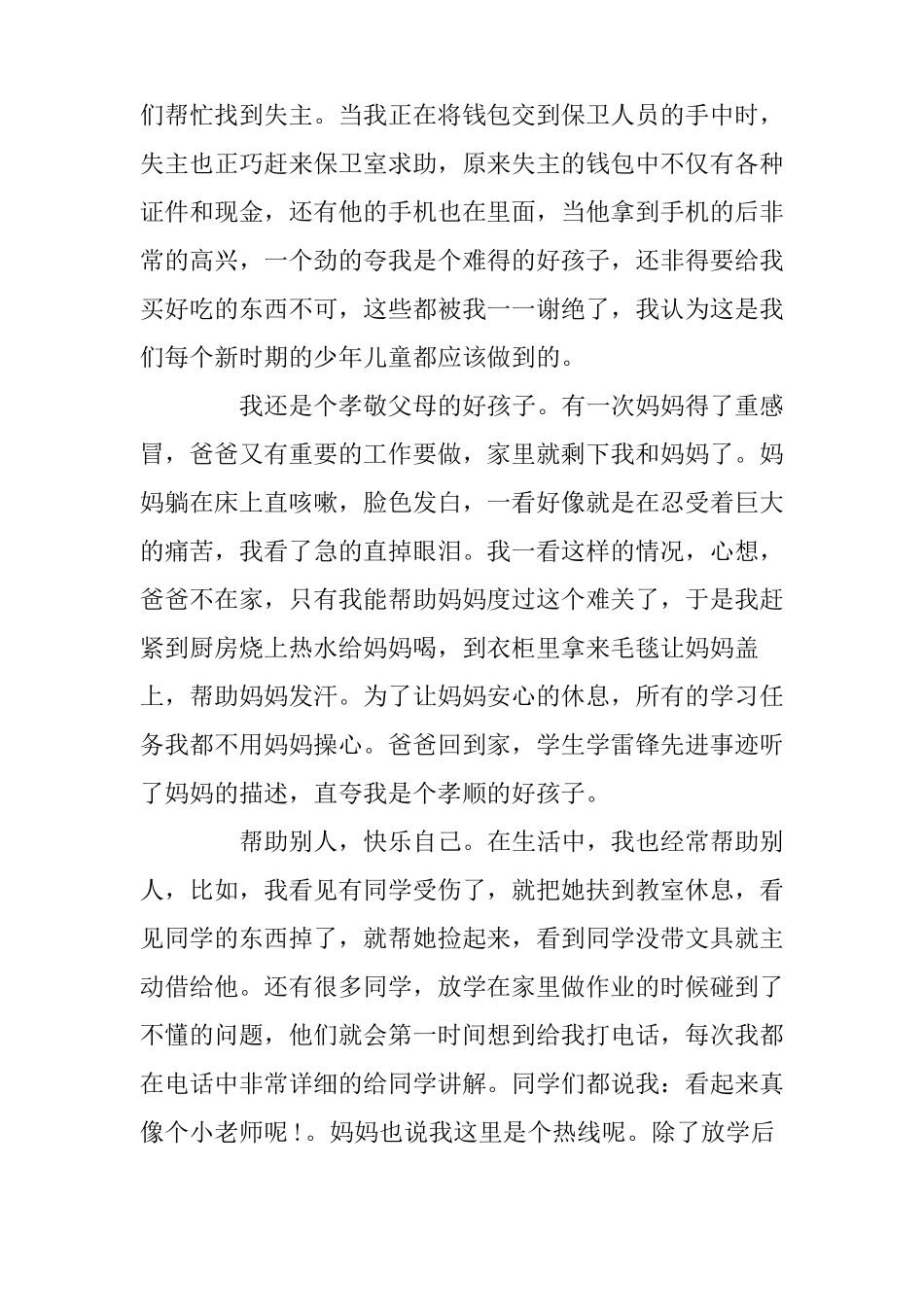 们帮忙找到失主。当我正在将钱包交到保卫人员的手中时，失主也正巧赶来保卫室求助，原来失主的钱包中不仅有各种证件和现金，还有他的手机也在里面，当他拿到手机的后非常的高兴，一个劲的夸我是个难得的好孩子，还非得要给我买好吃的东西不可，这些都被我一一谢绝了，我认为这是我们每个新时期的少年儿童都应该做到的。

我还是个孝敬父母的好孩子。有一次妈妈得了重感冒，爸爸又有重要的工作要做，家里就剩下我和妈妈了。妈妈躺在床上直咳嗽，脸色发白，一看好像就是在忍受着巨大的痛苦，我看了急的直掉眼泪。我一看这样的情况，心想，爸爸不在家，只有我能帮助妈妈度过这个难关了，于是我赶紧到厨房烧上热水给妈妈喝，到衣柜里拿来毛毯让妈妈盖上，帮助妈妈发汗。为了让妈妈安心的休息，所有的学习任务我都不用妈妈操心。爸爸回到家，学生学雷锋先进事迹听了妈妈的描述，直夸我是个孝顺的好孩子。

帮助别人，快乐自己。在生活中，我也经常帮助别人，比如，我看见有同学受伤了，就把她扶到教室休息，看见同学的东西掉了，就帮她捡起来，看到同学没带文具就主动借给他。还有很多同学，放学在家里做作业的时候碰到了不懂的问题，他们就会第一时间想到给我打电话，每次我都在电话中非常详细的给同学讲解。同学们都说我：看起来真像个小老师呢！。妈妈也说我这里是个热线呢。除了放学后